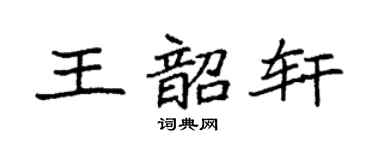 王韶轩

词典网